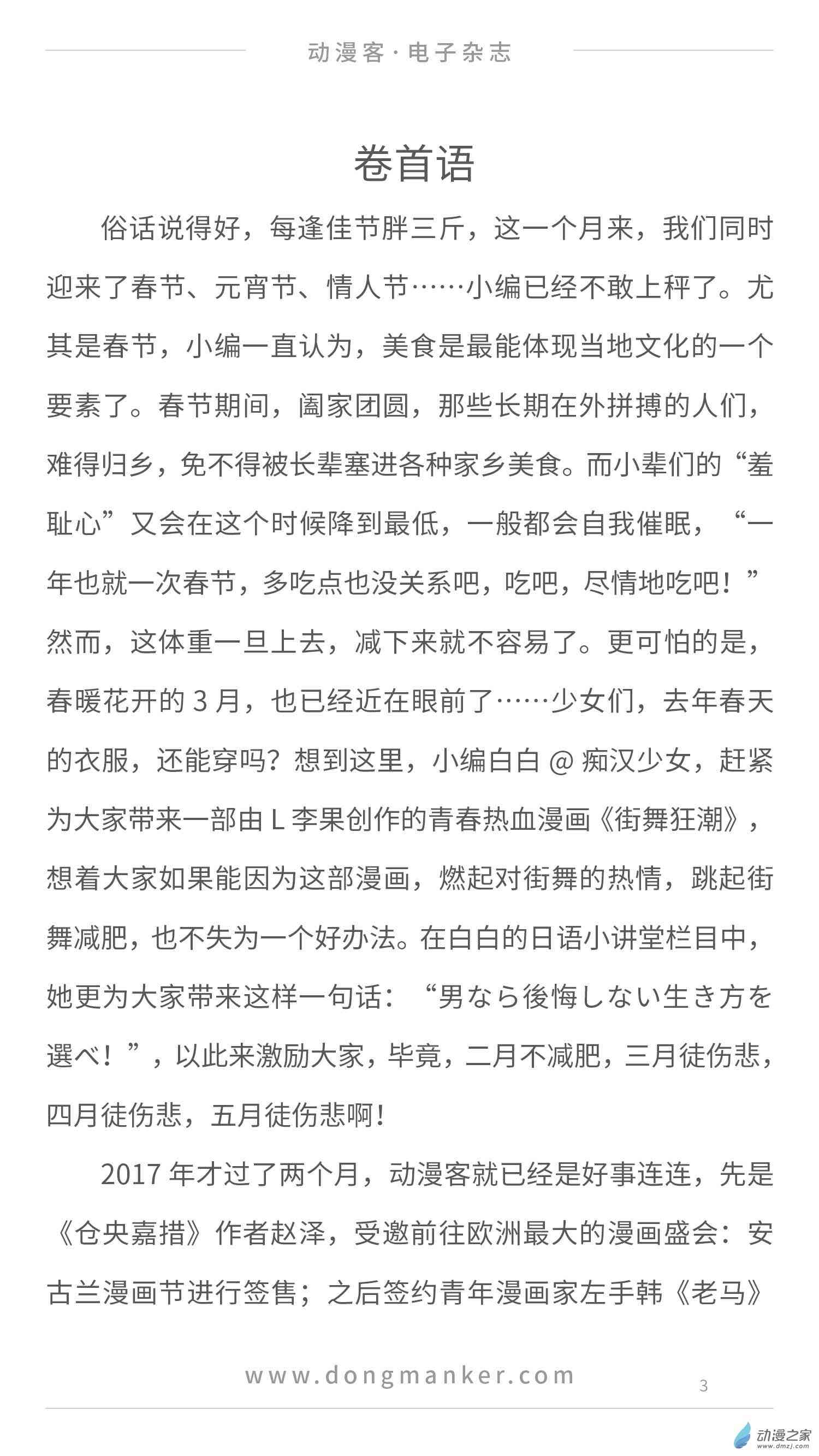 动漫客·电子杂志

卷首语

俗话说得好，每逢佳节胖三斤，这一个月来，我们同时迎来了春节、元宵节、情人节……小编已经不敢上秤了。尤其是春节，小编一直认为，美食是最能体现当地文化的一个要素了。春节期间，阖家团圆，那些长期在外拼搏的人们，难得归乡，免不得被长辈塞进各种家乡美食。而小辈们的“羞耻心”又会在这个时候降到最低，一般都会自我催眠，“一年也就一次春节，多吃点也没关系吧，吃吧，尽情地吃吧！”然而，这体重一旦上去，减下来就不容易了。更可怕的是，春暖花开的 3 月，也已经近在眼前了……少女们，去年春天的衣服，还能穿吗？想到这里，小编白白 @ 痴汉少女，赶紧为大家带来一部由 L 李果创作的青春热血漫画《街舞狂潮》，想着大家如果能因为这部漫画，燃起对街舞的热情，跳起街舞减肥，也不失为一个好办法。在白白的日语小讲堂栏目中，她更为大家带来这样一句话：“男なら後悔しない生き方を選べ！”，以此来激励大家，毕竟，二月不减肥，三月徒伤悲，四月徒伤悲，五月徒伤悲啊！

2017 年才过了两个月，动漫客就已经是好事连连，先是《仓央嘉措》作者赵泽，受邀前往欧洲最大的漫画盛会：安古兰漫画节进行签售；之后签约青年漫画家左手韩《老马》

www.dongmanker.com

3

动漫之家
www.dmzj.com